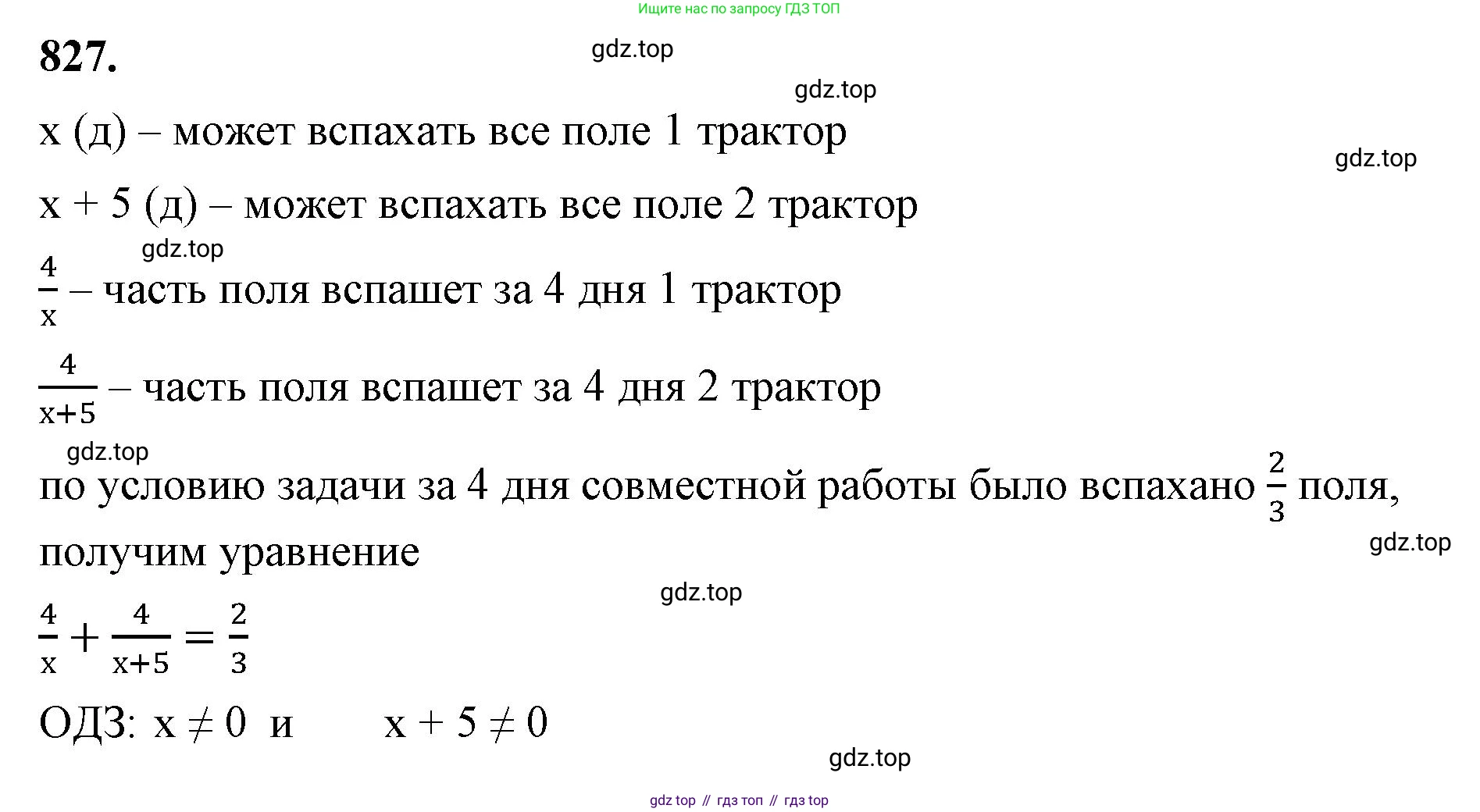 Ищите нас по запросу ГДЗ ТОП

827.

gdz.top

gdz.top

x (д) – может вспахать все поле 1 трактор

gdz.top

x + 5 (д) – может вспахать все поле 2 трактор

gdz.top

$\frac{4}{x}$ – часть поля вспашет за 4 дня 1 трактор

$\frac{4}{x+5}$ – часть поля вспашет за 4 дня 2 трактор

gdz.top

по условию задачи за 4 дня совместной работы было вспахано $\frac{2}{3}$ поля, получим уравнение

gdz.top

gdz.top

$\frac{4}{x} + \frac{4}{x+5} = \frac{2}{3}$

ОДЗ: $x \neq 0$ и $x + 5 \neq 0$

gdz.top

gdz top // гдз топ // гдз top